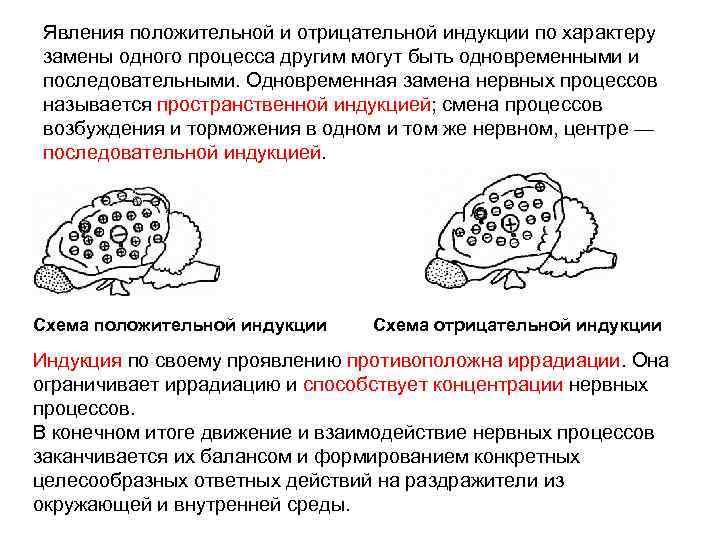 Явления положительной и отрицательной индукции по характеру замены одного процесса другим могут быть одновременными и последовательными. Одновременная замена нервных процессов называется пространственной индукцией; смена процессов возбуждения и торможения в одном и том же нервном, центре — последовательной индукцией.

Схема положительной индукции

Схема отрицательной индукции

Индукция по своему проявлению противоположна иррадиации. Она ограничивает иррадиацию и способствует концентрации нервных процессов.
В конечном итоге движение и взаимодействие нервных процессов заканчивается их балансом и формированием конкретных целесообразных ответных действий на раздражители из окружающей и внутренней среды.